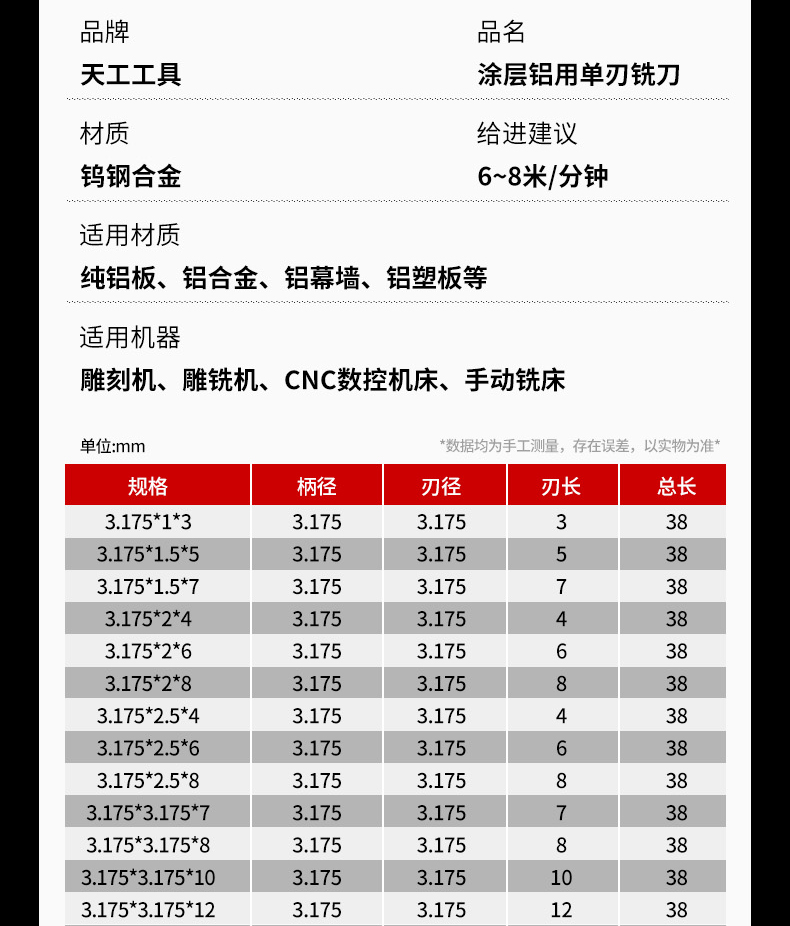 品牌
天工工具

品名
涂层铝用单刃铣刀

材质
钨钢合金

给进建议
6~8米/分钟

适用材质
纯铝板、铝合金、铝幕墙、铝塑板等

适用机器
雕刻机、雕铣机、CNC数控机床、手动铣床

单位:mm

*数据均为手工测量，存在误差，以实物为准*

| 规格 | 柄径 | 刃径 | 刃长 | 总长 |
|---|---|---|---|---|
| 3.175*1*3 | 3.175 | 3.175 | 3 | 38 |
| 3.175*1.5*5 | 3.175 | 3.175 | 5 | 38 |
| 3.175*1.5*7 | 3.175 | 3.175 | 7 | 38 |
| 3.175*2*4 | 3.175 | 3.175 | 4 | 38 |
| 3.175*2*6 | 3.175 | 3.175 | 6 | 38 |
| 3.175*2*8 | 3.175 | 3.175 | 8 | 38 |
| 3.175*2.5*4 | 3.175 | 3.175 | 4 | 38 |
| 3.175*2.5*6 | 3.175 | 3.175 | 6 | 38 |
| 3.175*2.5*8 | 3.175 | 3.175 | 8 | 38 |
| 3.175*3.175*7 | 3.175 | 3.175 | 7 | 38 |
| 3.175*3.175*8 | 3.175 | 3.175 | 8 | 38 |
| 3.175*3.175*10 | 3.175 | 3.175 | 10 | 38 |
| 3.175*3.175*12 | 3.175 | 3.175 | 12 | 38 |